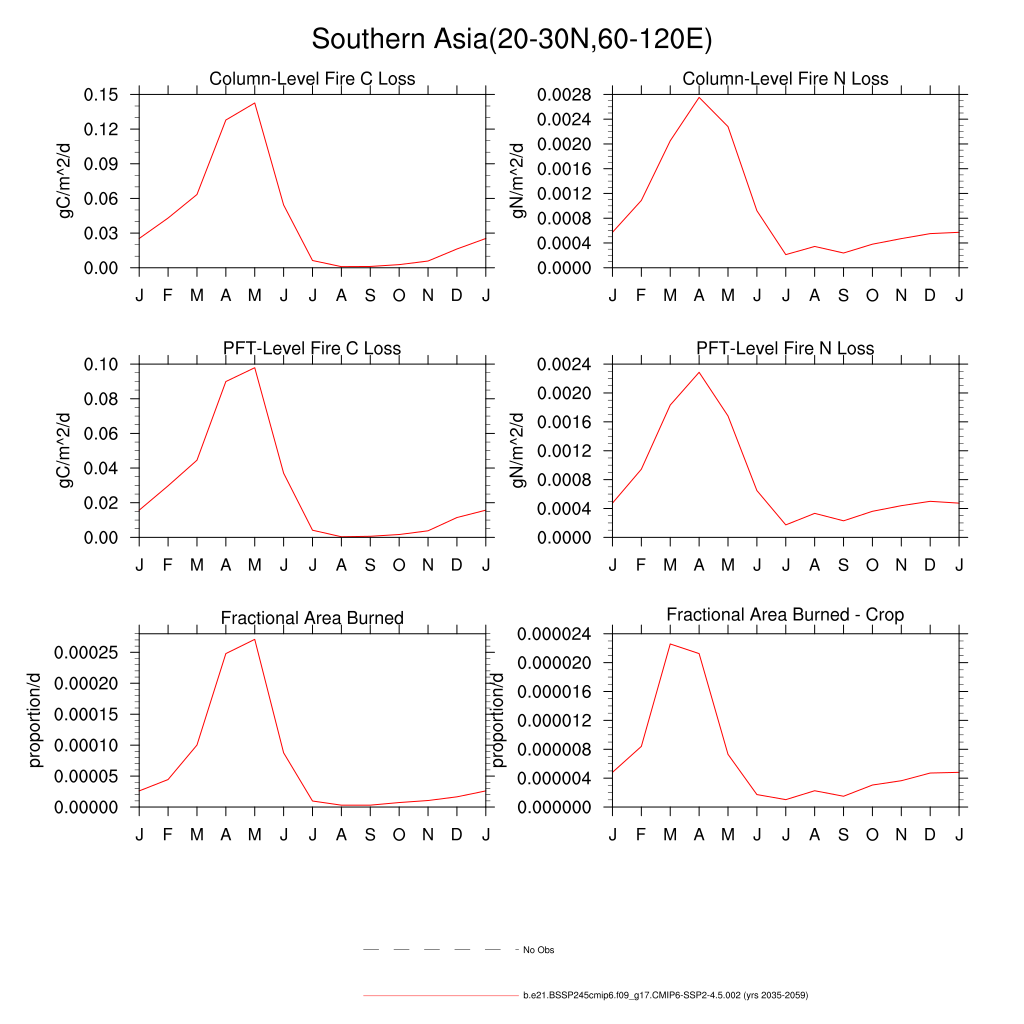 Southern Asia(20-30N,60-120E)

Column-Level Fire C Loss

gC/m^2/d

0.15
0.12
0.09
0.06
0.03
0.00

J F M A M J J A S O N D J

Column-Level Fire N Loss

gN/m^2/d

0.0028
0.0024
0.0020
0.0016
0.0012
0.0008
0.0004
0.0000

J F M A M J J A S O N D J

PFT-Level Fire C Loss

gC/m^2/d

0.10
0.08
0.06
0.04
0.02
0.00

J F M A M J J A S O N D J

PFT-Level Fire N Loss

gN/m^2/d

0.0024
0.0020
0.0016
0.0012
0.0008
0.0004
0.0000

J F M A M J J A S O N D J

Fractional Area Burned

proportion/d

0.00025
0.00020
0.00015
0.00010
0.00005
0.00000

J F M A M J J A S O N D J

Fractional Area Burned - Crop

proportion/d

0.000024
0.000020
0.000016
0.000012
0.000008
0.000004
0.000000

J F M A M J J A S O N D J

No Obs

b.e21.BSSP245cmip6.f09_g17.CMIP6-SSP2-4.5.002 (yrs 2035-2059)